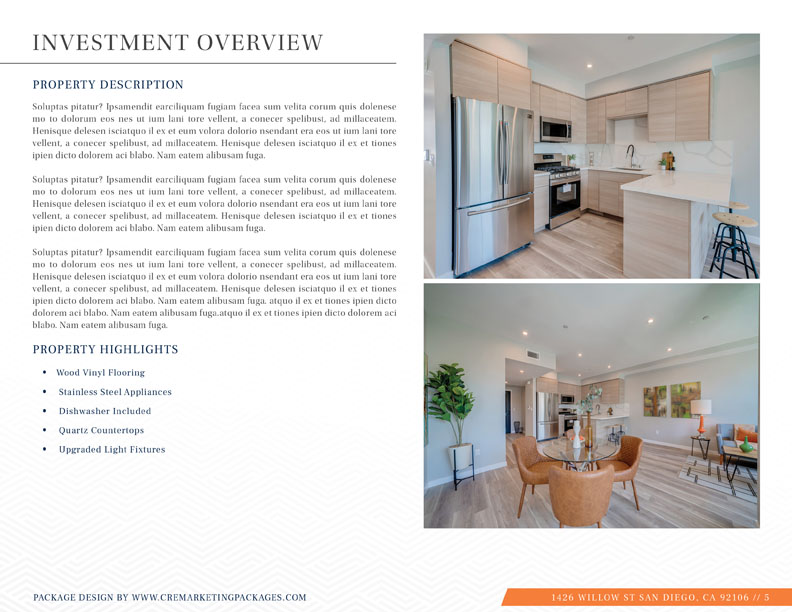 INVESTMENT OVERVIEW

PROPERTY DESCRIPTION

Soluptas pitatur? Ipsamendit earciliquam fugiam facea sum velita corum quis dolenese mo to dolorum eos nes ut ium lani tore vellent, a conecer spelibust, ad millaceatem. Henisque delesen isciatquo il ex et eum volora dolorio nsendant era eos ut ium lani tore vellent, a conecer spelibust, ad millaceatem. Henisque delesen isciatquo il ex et tiones ipien dicto dolorem aci blabo. Nam eatem alibusam fuga.

Soluptas pitatur? Ipsamendit earciliquam fugiam facea sum velita corum quis dolenese mo to dolorum eos nes ut ium lani tore vellent, a conecer spelibust, ad millaceatem. Henisque delesen isciatquo il ex et eum volora dolorio nsendant era eos ut ium lani tore vellent, a conecer spelibust, ad millaceatem. Henisque delesen isciatquo il ex et tiones ipien dicto dolorem aci blabo. Nam eatem alibusam fuga.

Soluptas pitatur? Ipsamendit earciliquam fugiam facea sum velita corum quis dolenese mo to dolorum eos nes ut ium lani tore vellent, a conecer spelibust, ad millaceatem. Henisque delesen isciatquo il ex et eum volora dolorio nsendant era eos ut ium lani tore vellent, a conecer spelibust, ad millaceatem. Henisque delesen isciatquo il ex et tiones ipien dicto dolorem aci blabo. Nam eatem alibusam fuga. atquo il ex et tiones ipien dicto dolorem aci blabo. Nam eatem alibusam fuga.atquo il ex et tiones ipien dicto dolorem aci blabo. Nam eatem alibusam fuga.

PROPERTY HIGHLIGHTS

• Wood Vinyl Flooring
• Stainless Steel Appliances
• Dishwasher Included
• Quartz Countertops
• Upgraded Light Fixtures

PACKAGE DESIGN BY WWW.CREMARKETINGPACKAGES.COM

1426 WILLOW ST SAN DIEGO, CA 92106 // 5